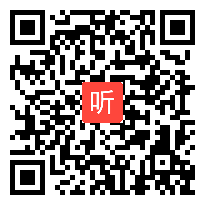 听